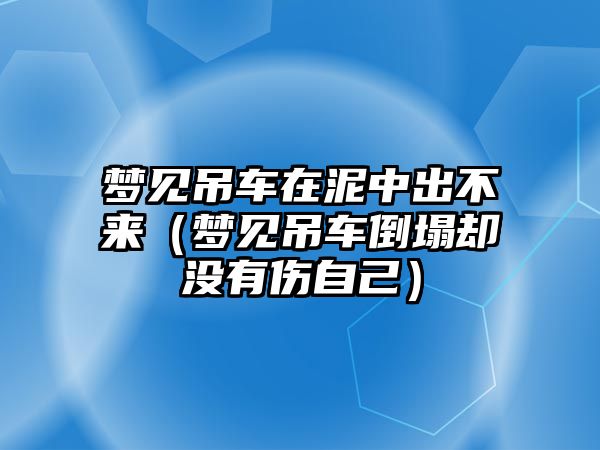 梦见吊车在泥中出不来（梦见吊车倒塌却没有伤自己）